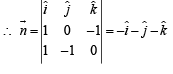 $\therefore \vec{n} = \begin{vmatrix} \hat{i} & \hat{j} & \hat{k} \\ 1 & 0 & -1 \\ 1 & -1 & 0 \end{vmatrix} = -\hat{i} - \hat{j} - \hat{k}$